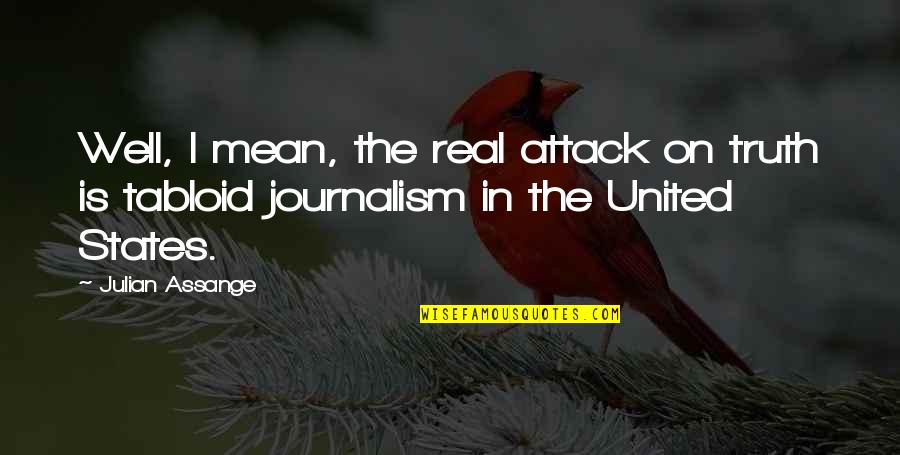 Well, I mean, the real attack on truth is tabloid journalism in the United States.

~ Julian Assange

WISEFAMOUSQUOTES.COM